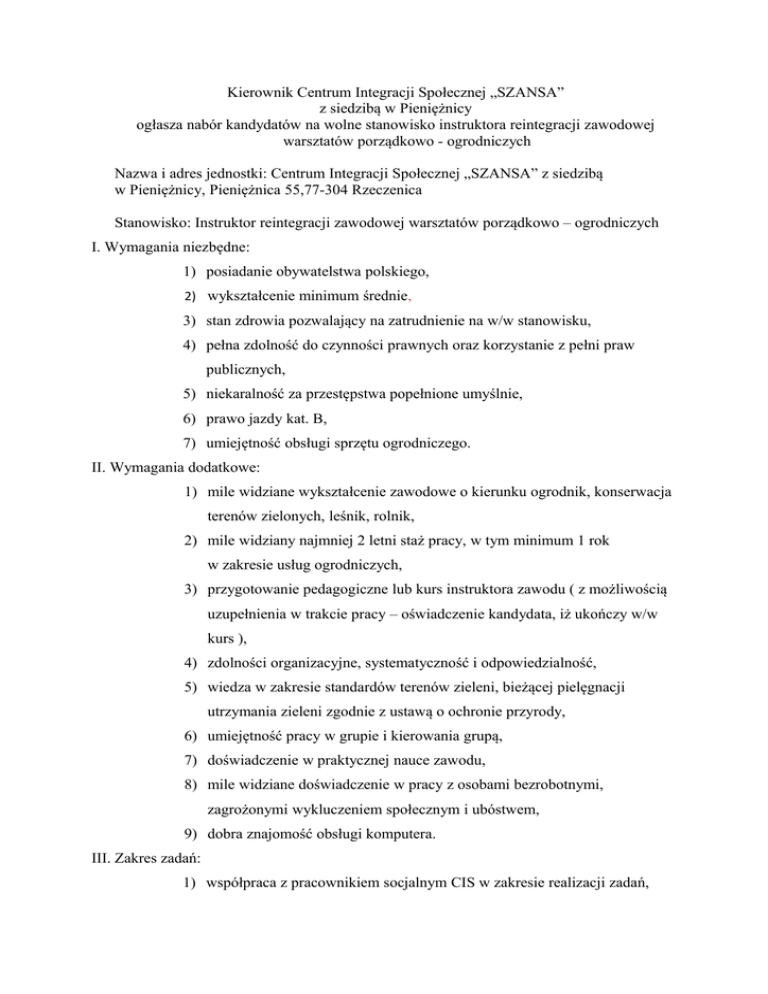 Kierownik Centrum Integracji Społecznej „SZANSA” z siedzibą w Pieniężnicy ogłasza nabór kandydatów na wolne stanowisko instruktora reintegracji zawodowej warsztatów porządkowo - ogrodniczych

Nazwa i adres jednostki: Centrum Integracji Społecznej „SZANSA” z siedzibą w Pieniężnicy, Pieniężnica 55,77-304 Rzeczenica

Stanowisko: Instruktor reintegracji zawodowej warsztatów porządkowo – ogrodniczych

I. Wymagania niezbędne:
1) posiadanie obywatelstwa polskiego,
2) wykształcenie minimum średnie,
3) stan zdrowia pozwalający na zatrudnienie na w/w stanowisku,
4) pełna zdolność do czynności prawnych oraz korzystanie z pełni praw publicznych,
5) niekaralność za przestępstwa popełnione umyślnie,
6) prawo jazdy kat. B,
7) umiejętność obsługi sprzętu ogrodniczego.

II. Wymagania dodatkowe:
1) mile widziane wykształcenie zawodowe o kierunku ogrodnik, konserwacja terenów zielonych, leśnik, rolnik,
2) mile widziany najmniej 2 letni staż pracy, w tym minimum 1 rok w zakresie usług ogrodniczych,
3) przygotowanie pedagogiczne lub kurs instruktora zawodu ( z możliwością uzupełnienia w trakcie pracy – oświadczenie kandydata, iż ukończy w/w kurs ),
4) zdolności organizacyjne, systematyczność i odpowiedzialność,
5) wiedza w zakresie standardów terenów zieleni, bieżącej pielęgnacji utrzymania zieleni zgodnie z ustawą o ochronie przyrody,
6) umiejętność pracy w grupie i kierowania grupą,
7) doświadczenie w praktycznej nauce zawodu,
8) mile widziane doświadczenie w pracy z osobami bezrobotnymi, zagrożonymi wykluczeniem społecznym i ubóstwem,
9) dobra znajomość obsługi komputera.

III. Zakres zadań:
1) współpraca z pracownikiem socjalnym CIS w zakresie realizacji zadań,